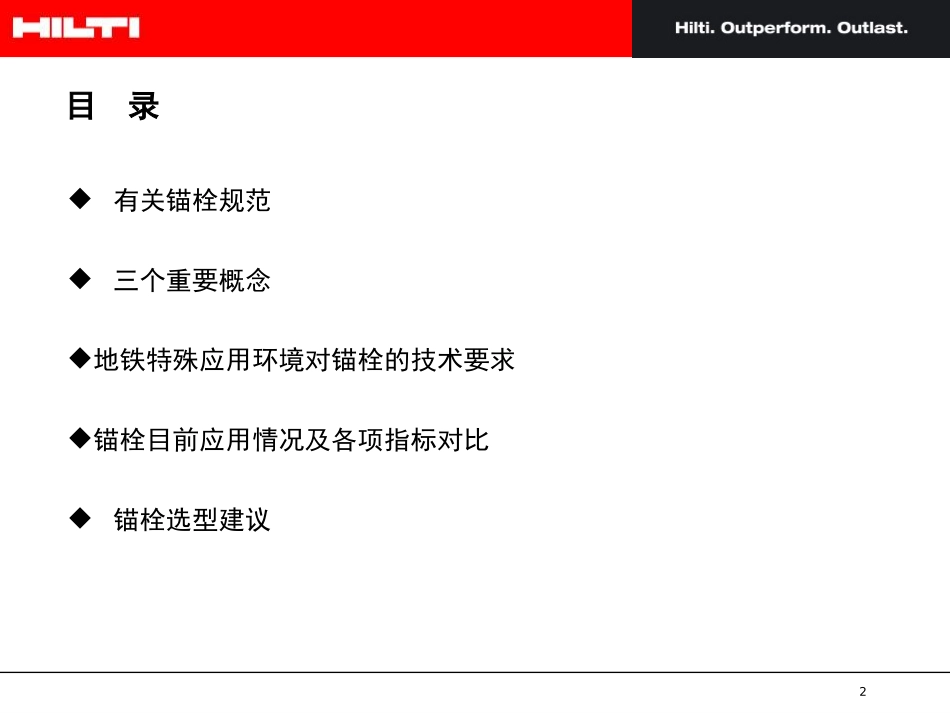 HILTI

Hilti. Outperform. Outlast.

目 录

◆ 有关锚栓规范

◆ 三个重要概念

◆地铁特殊应用环境对锚栓的技术要求

◆锚栓目前应用情况及各项指标对比

◆ 锚栓选型建议

2